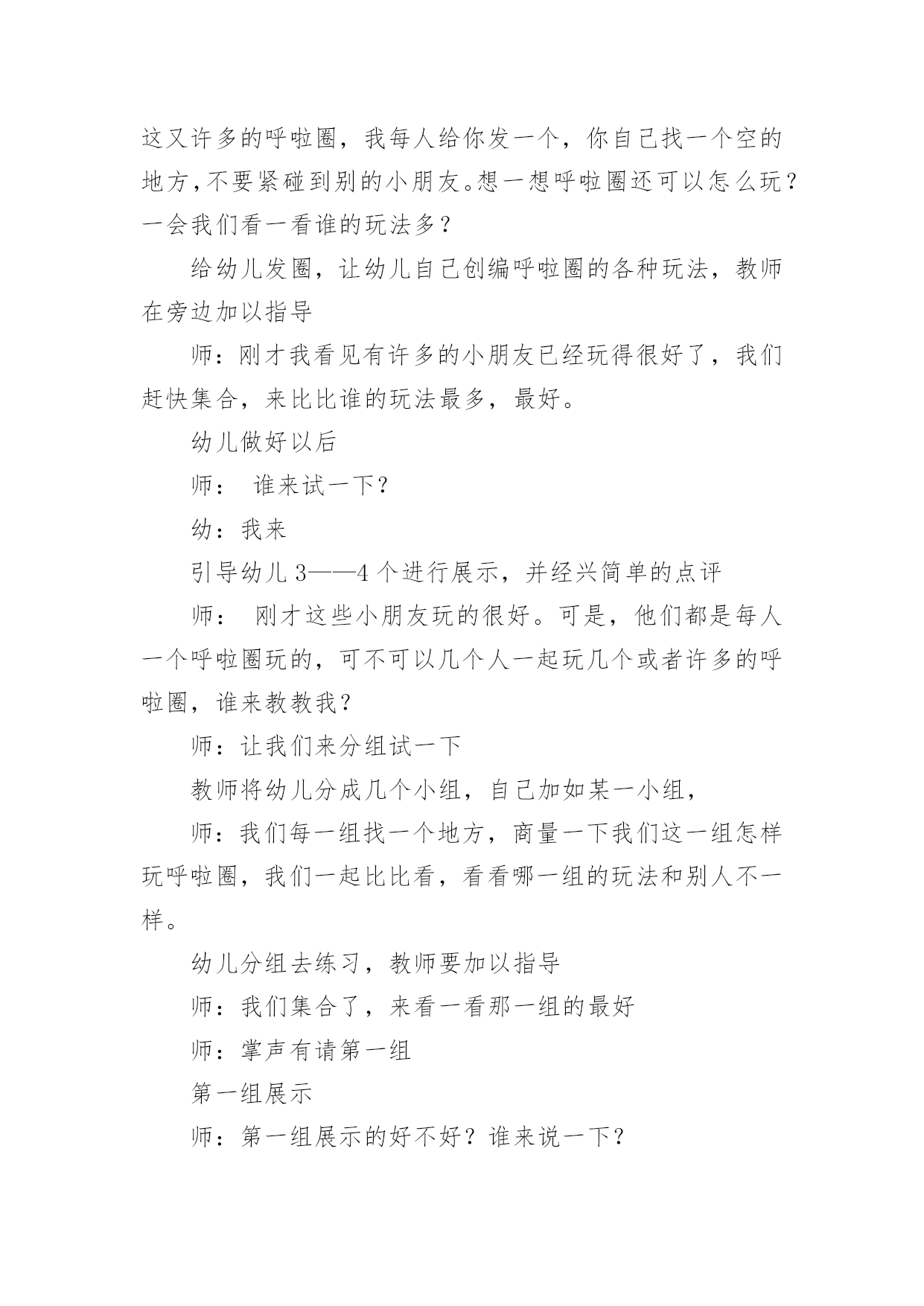 这又许多的呼啦圈，我每人给你发一个，你自己找一个空的地方，不要紧碰到别的小朋友。想一想呼啦圈还可以怎么玩？一会我们看一看谁的玩法多？

给幼儿发圈，让幼儿自己创编呼啦圈的各种玩法，教师在旁边加以指导

师：刚才我看见有许多的小朋友已经玩得很好了，我们赶快集合，来比比谁的玩法最多，最好。

幼儿做好以后

师： 谁来试一下？

幼：我来

引导幼儿 3——4 个进行展示，并经兴简单的点评

师： 刚才这些小朋友玩的很好。可是，他们都是每人一个呼啦圈玩的，可不可以几个人一起玩几个或者许多的呼啦圈，谁来教教我？

师：让我们来分组试一下

教师将幼儿分成几个小组，自己加如某一小组，

师：我们每一组找一个地方，商量一下我们这一组怎样玩呼啦圈，我们一起比比看，看看哪一组的玩法和别人不一样。

幼儿分组去练习，教师要加以指导

师：我们集合了，来看一看那一组的最好

师：掌声有请第一组

第一组展示

师：第一组展示的好不好？谁来说一下？